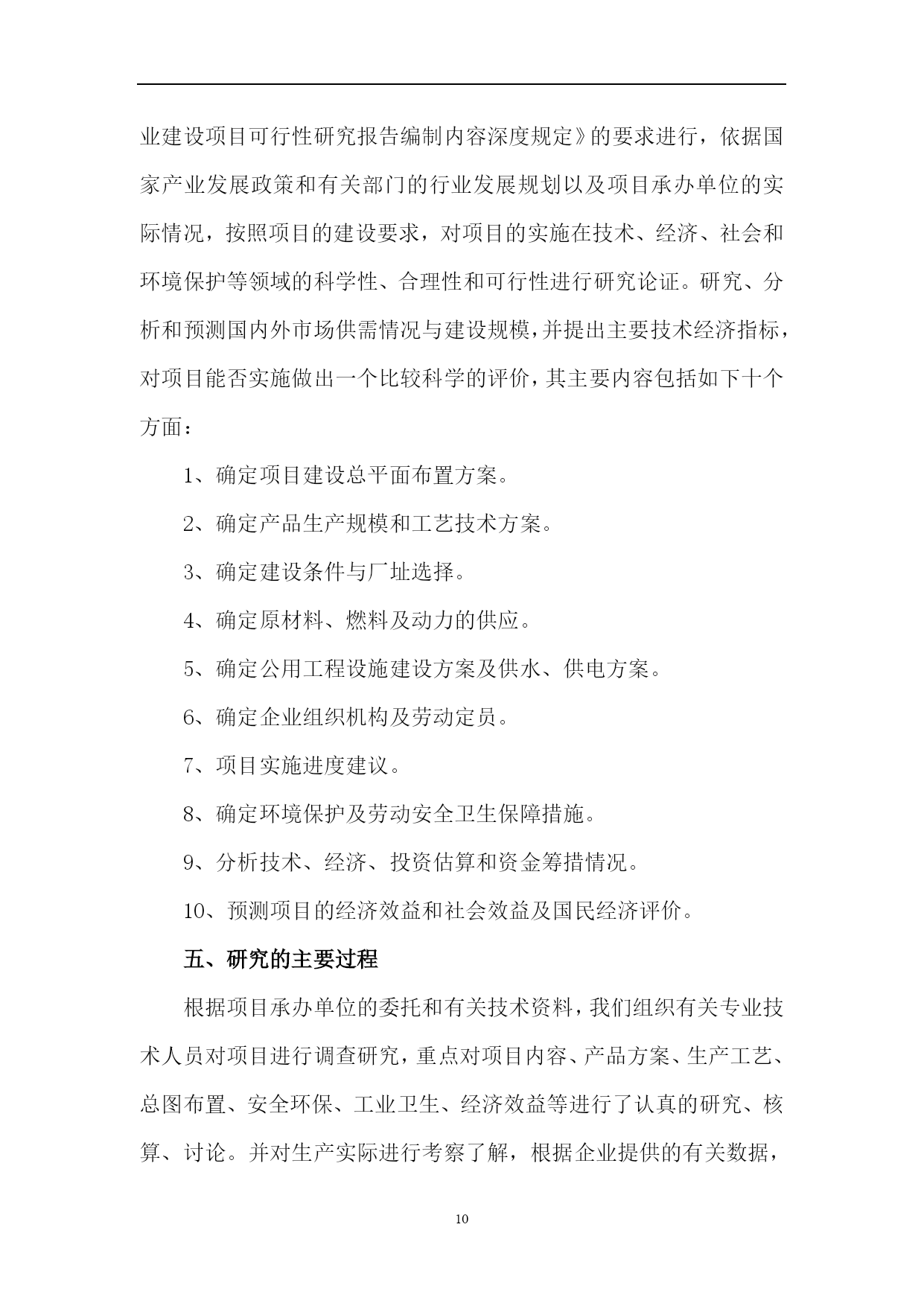 业建设项目可行性研究报告编制内容深度规定》的要求进行，依据国家产业发展政策和有关部门的行业发展规划以及项目承办单位的实际情况，按照项目的建设要求，对项目的实施在技术、经济、社会和环境保护等领域的科学性、合理性和可行性进行研究论证。研究、分析和预测国内外市场供需情况与建设规模，并提出主要技术经济指标，对项目能否实施做出一个比较科学的评价，其主要内容包括如下十个方面：

1、确定项目建设总平面布置方案。

2、确定产品生产规模和工艺技术方案。

3、确定建设条件与厂址选择。

4、确定原材料、燃料及动力的供应。

5、确定公用工程设施建设方案及供水、供电方案。

6、确定企业组织机构及劳动定员。

7、项目实施进度建议。

8、确定环境保护及劳动安全卫生保障措施。

9、分析技术、经济、投资估算和资金筹措情况。

10、预测项目的经济效益和社会效益及国民经济评价。

五、研究的主要过程

根据项目承办单位的委托和有关技术资料，我们组织有关专业技术人员对项目进行调查研究，重点对项目内容、产品方案、生产工艺、总图布置、安全环保、工业卫生、经济效益等进行了认真的研究、核算、讨论。并对生产实际进行考察了解，根据企业提供的有关数据，

10